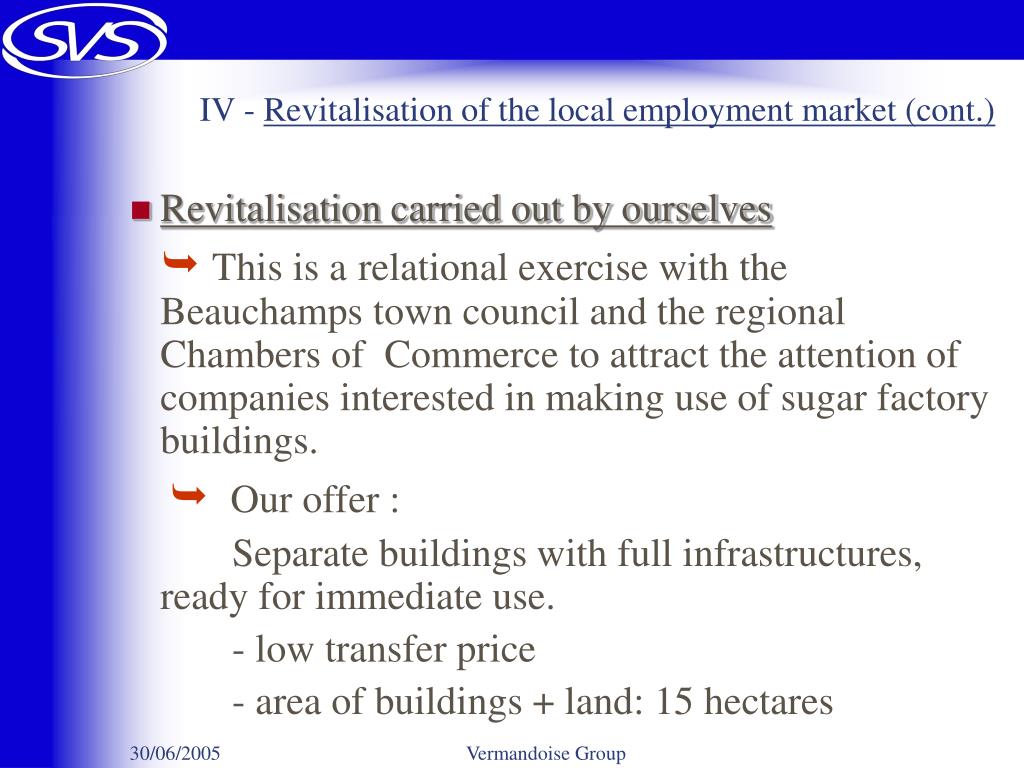 SVS

IV - Revitalisation of the local employment market (cont.)

Revitalisation carried out by ourselves

This is a relational exercise with the Beauchamps town council and the regional Chambers of Commerce to attract the attention of companies interested in making use of sugar factory buildings.

Our offer :

Separate buildings with full infrastructures, ready for immediate use.

- low transfer price

- area of buildings + land: 15 hectares

30/06/2005

Vermandoise Group